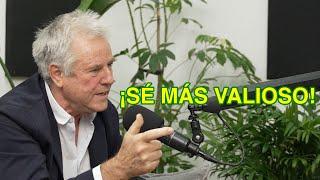 ¡SÉ MÁS VALIOSO!